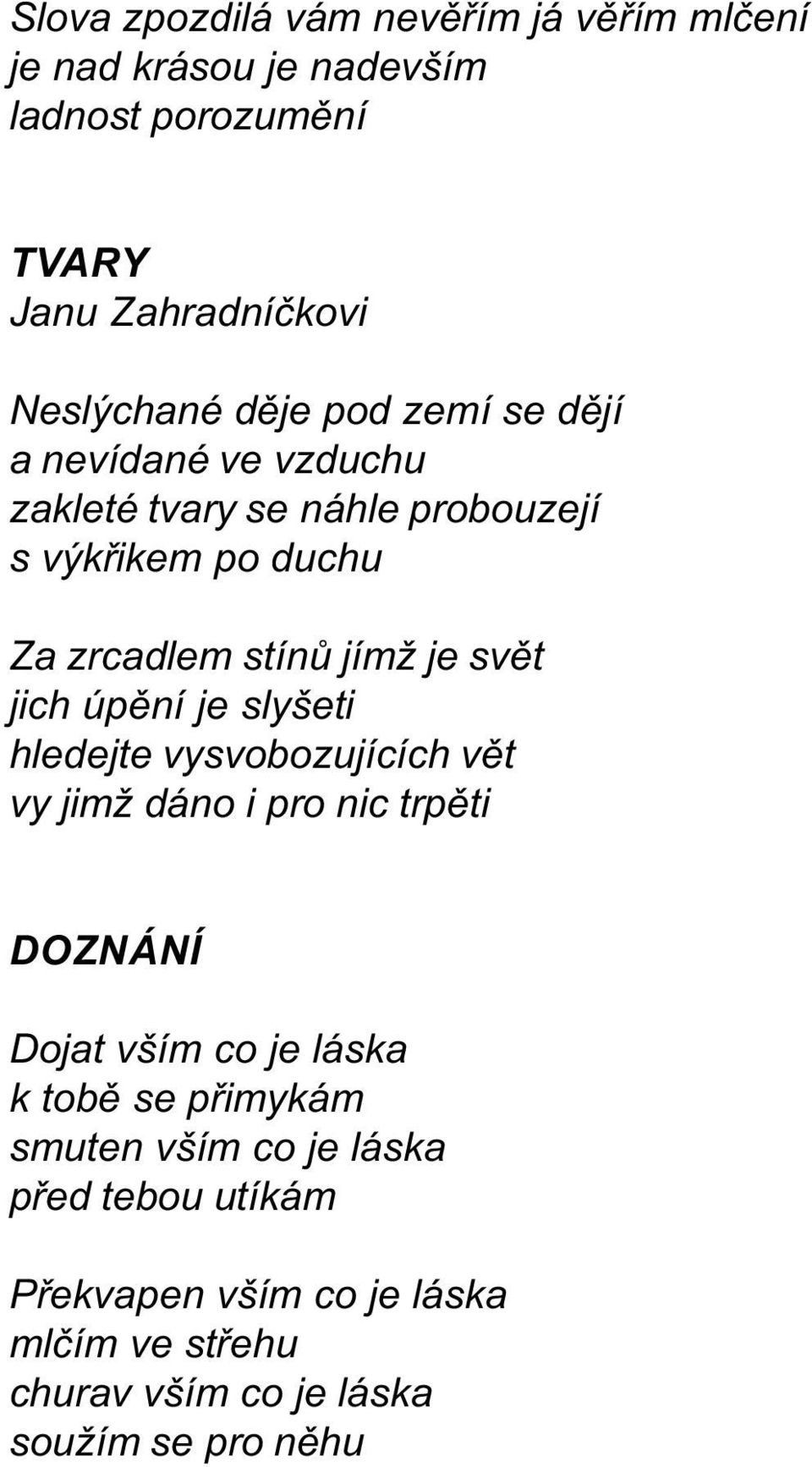 Slova zpozdilá vám nevěřím já věřím mlčení
je nad krásou je nadevším
ladnost porozumění

TVARY
Janu Zahradníčkovi

Neslýchané děje pod zemí se dějí
a nevídané ve vzduchu
zakleté tvary se náhle probouzejí
s výkřikem po duchu

Za zrcadlem stínů jímž je svět
jich úpění je slyšeti
hledejte vysvobozujících vět
vy jimž dáno i pro nic trpěti

DOZNÁNÍ

Dojat vším co je láska
k tobě se přimykám
smuten vším co je láska
před tebou utíkám

Překvapen vším co je láska
mlčím ve střehu
churav vším co je láska
soužím se pro něhu